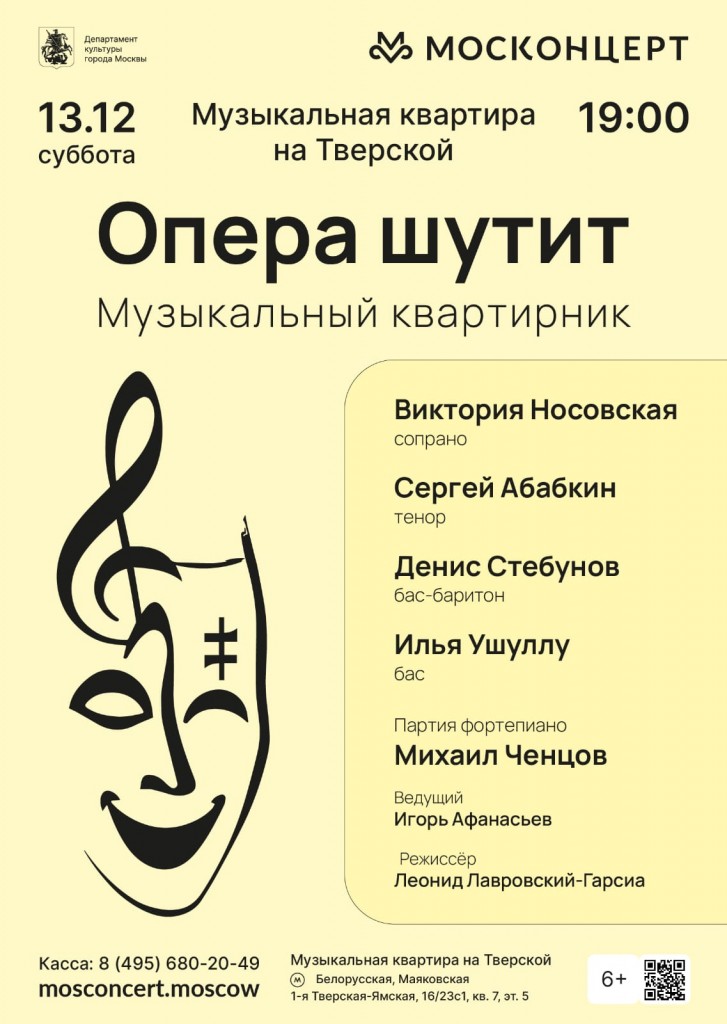 Департамент культуры города Москвы

МОСКОНЦЕРТ

13.12
суббота

Музыкальная квартира на Тверской

19:00

Опера шутит

Музыкальный квартирник

Виктория Носовская
сопрано

Сергей Абабкин
тенор

Денис Стебунов
бас-баритон

Илья Ушуллу
бас

Партия фортепиано
Михаил Ченцов

Ведущий
Игорь Афанасьев

Режиссёр
Леонид Лавровский-Гарсиа

Касса: 8 (495) 680-20-49
mosconcert.moscow

Музыкальная квартира на Тверской
Белорусская, Маяковская
1-я Тверская-Ямская, 16/23с1, кв. 7, эт. 5

6+